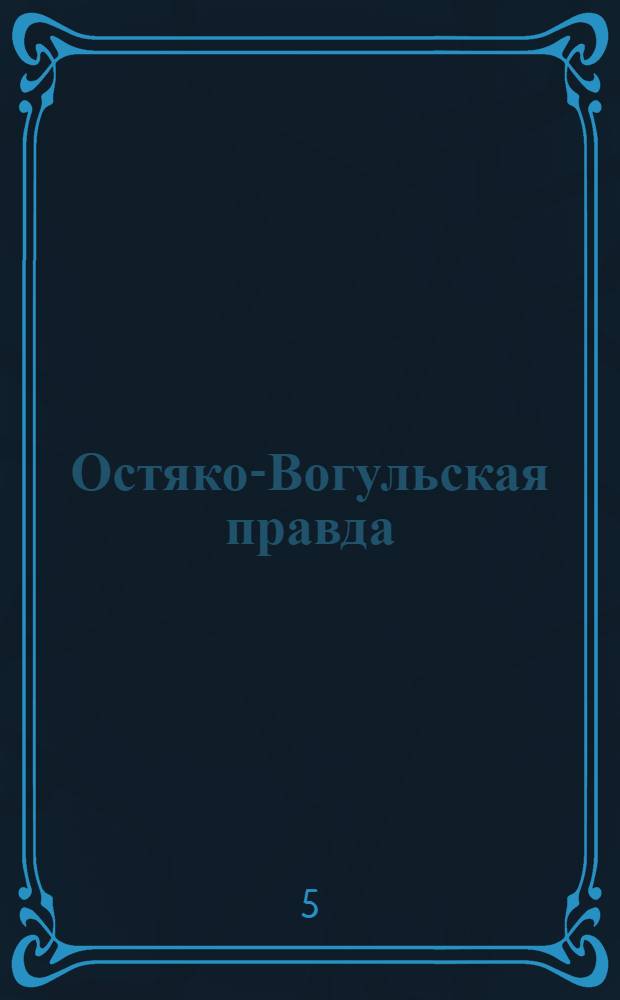 Остяко-Вогульская правда

5